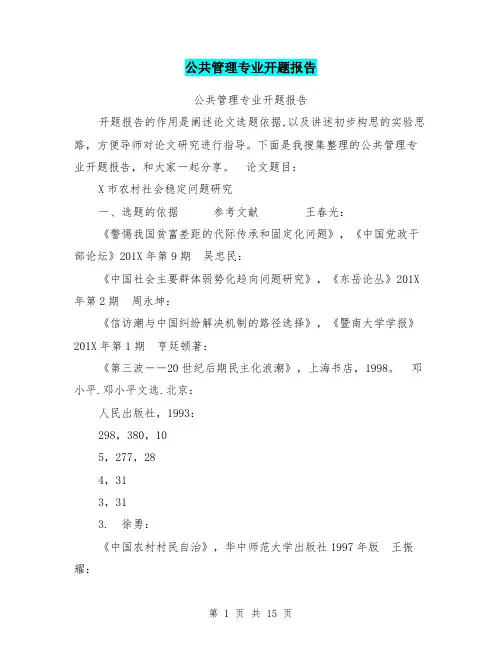 公共管理专业开题报告

公共管理专业开题报告

开题报告的作用是阐述论文选题依据、以及讲述初步构思的实验思路，方便导师对论文研究进行指导。下面是我搜集整理的公共管理专业开题报告，和大家一起分享。 论文题目：

X市农村社会稳定问题研究

一、选题的依据 参考文献 王春光：

《警惕我国贫富差距的代际传承和固定化问题》，《中国党政干部论坛》201X年第9期 吴忠民：

《中国社会主要群体弱势化趋向问题研究》，《东岳论丛》201X年第2期 周永坤：

《信访潮与中国纠纷解决机制的路径选择》，《暨南大学学报》201X年第1期 亨廷顿著：

《第三波——20世纪后期民主化浪潮》，上海书店，1998。 邓小平.邓小平文选.北京：

人民出版社，1993：

298，380，10

5，277，28

4，31

3，31

3. 徐勇：

《中国农村村民自治》，华中师范大学出版社1997年版 王振耀：

第 1 页 共 15 页